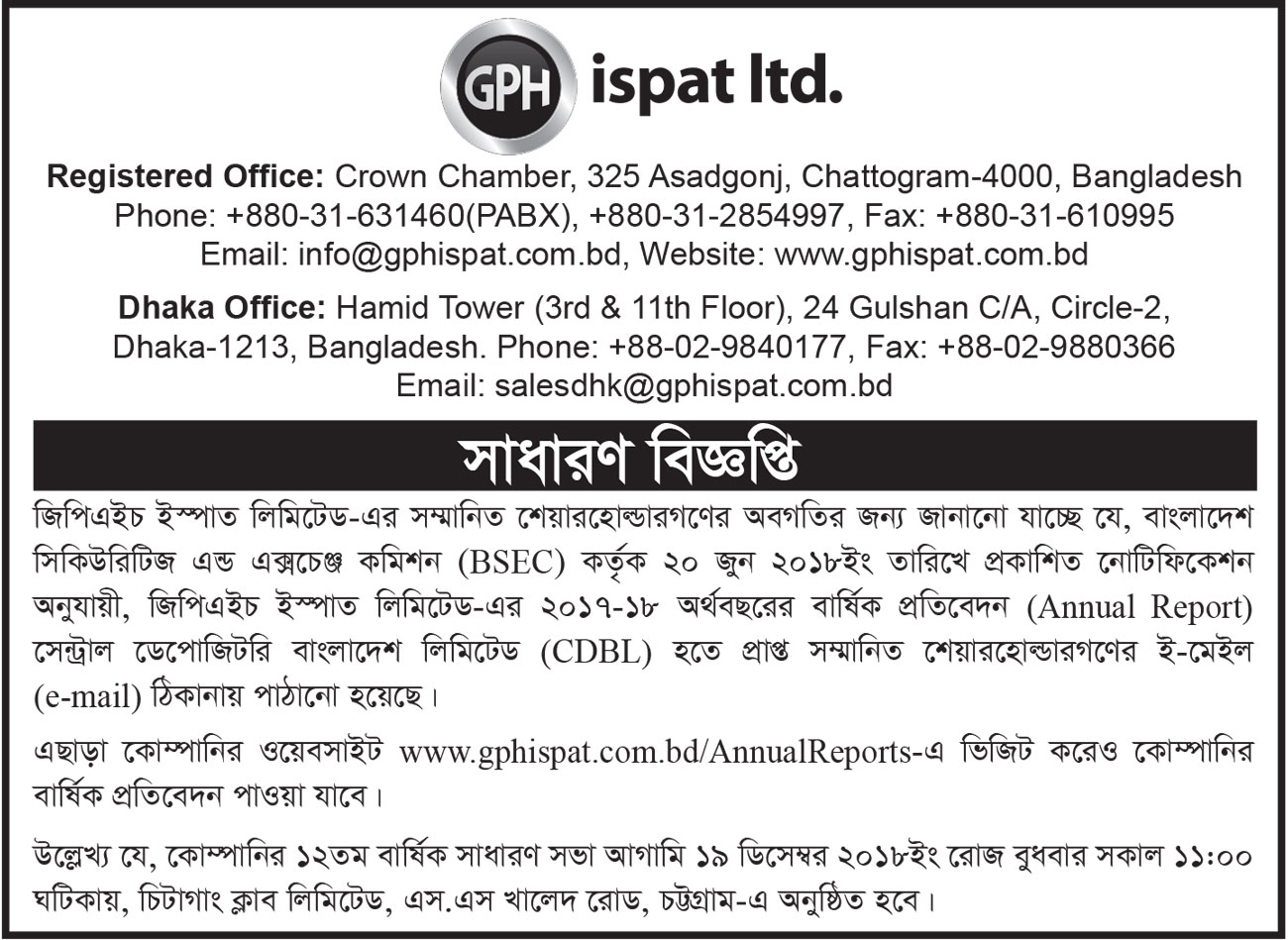 GPH ispat ltd.

Registered Office: Crown Chamber, 325 Asadgonj, Chattogram-4000, Bangladesh Phone: +880-31-631460(PABX), +880-31-2854997, Fax: +880-31-610995 Email: info@gphispat.com.bd, Website: www.gphispat.com.bd

Dhaka Office: Hamid Tower (3rd & 11th Floor), 24 Gulshan C/A, Circle-2, Dhaka-1213, Bangladesh. Phone: +88-02-9840177, Fax: +88-02-9880366 Email: salesdhk@gphispat.com.bd

সাধারণ বিজ্ঞপ্তি

জিপিএইচ ইস্পাত লিমিটেড-এর সম্মানিত শেয়ারহোল্ডারগণের অবগতির জন্য জানানো যাচ্ছে যে, বাংলাদেশ সিকিউরিটিজ এন্ড এক্সচেঞ্জ কমিশন (BSEC) কর্তৃক ২০ জুন ২০১৮ইং তারিখে প্রকাশিত নোটিফিকেশন অনুযায়ী, জিপিএইচ ইস্পাত লিমিটেড-এর ২০১৭-১৮ অর্থবছরের বার্ষিক প্রতিবেদন (Annual Report) সেন্ট্রাল ডেপোজিটরি বাংলাদেশ লিমিটেড (CDBL) হতে প্রাপ্ত সম্মানিত শেয়ারহোল্ডারগণের ই-মেইল (e-mail) ঠিকানায় পাঠানো হয়েছে।

এছাড়া কোম্পানির ওয়েবসাইট www.gphispat.com.bd/AnnualReports-এ ভিজিট করেও কোম্পানির বার্ষিক প্রতিবেদন পাওয়া যাবে।

উল্লেখ্য যে, কোম্পানির ১২তম বার্ষিক সাধারণ সভা আগামি ১৯ ডিসেম্বর ২০১৮ইং রোজ বুধবার সকাল ১১:০০ ঘটিকায়, চিটাগাং ক্লাব লিমিটেড, এস.এস খালেদ রোড, চট্টগ্রাম-এ অনুষ্ঠিত হবে।